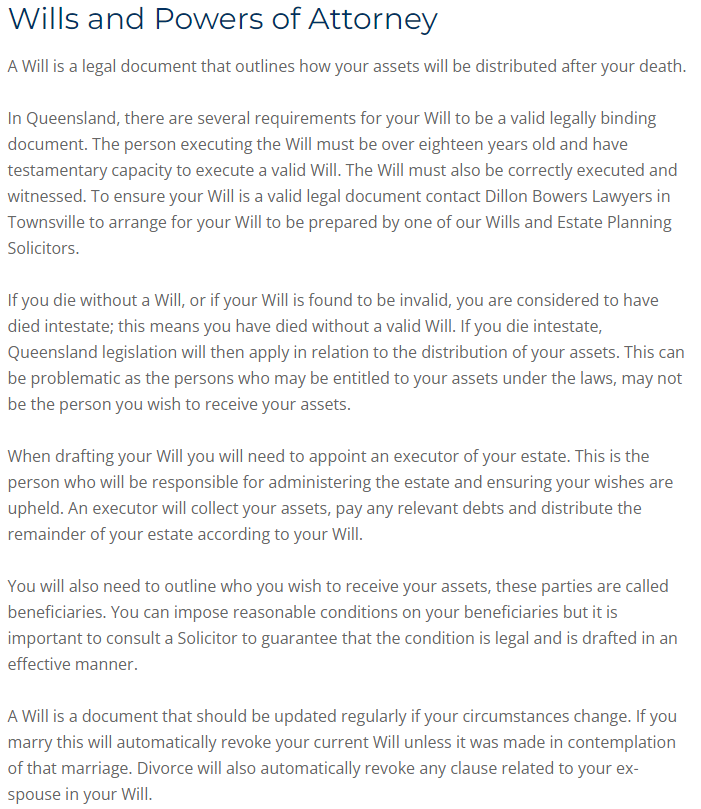 Wills and Powers of Attorney

A Will is a legal document that outlines how your assets will be distributed after your death.

In Queensland, there are several requirements for your Will to be a valid legally binding document. The person executing the Will must be over eighteen years old and have testamentary capacity to execute a valid Will. The Will must also be correctly executed and witnessed. To ensure your Will is a valid legal document contact Dillon Bowers Lawyers in Townsville to arrange for your Will to be prepared by one of our Wills and Estate Planning Solicitors.

If you die without a Will, or if your Will is found to be invalid, you are considered to have died intestate; this means you have died without a valid Will. If you die intestate, Queensland legislation will then apply in relation to the distribution of your assets. This can be problematic as the persons who may be entitled to your assets under the laws, may not be the person you wish to receive your assets.

When drafting your Will you will need to appoint an executor of your estate. This is the person who will be responsible for administering the estate and ensuring your wishes are upheld. An executor will collect your assets, pay any relevant debts and distribute the remainder of your estate according to your Will.

You will also need to outline who you wish to receive your assets, these parties are called beneficiaries. You can impose reasonable conditions on your beneficiaries but it is important to consult a Solicitor to guarantee that the condition is legal and is drafted in an effective manner.

A Will is a document that should be updated regularly if your circumstances change. If you marry this will automatically revoke your current Will unless it was made in contemplation of that marriage. Divorce will also automatically revoke any clause related to your ex-spouse in your Will.